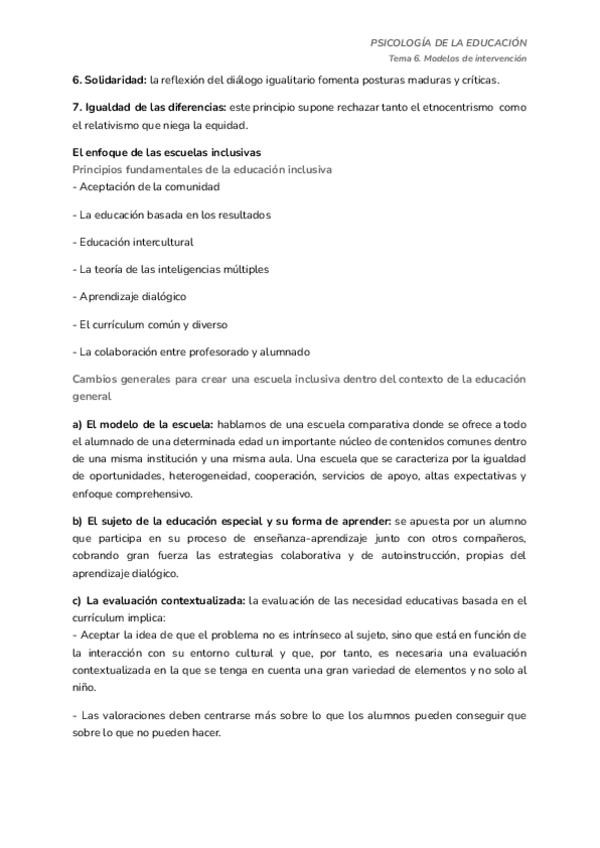 PSICOLOGÍA DE LA EDUCACIÓN
Tema 6. Modelos de intervención

6. Solidaridad: la reflexión del diálogo igualitario fomenta posturas maduras y críticas.

7. Igualdad de las diferencias: este principio supone rechazar tanto el etnocentrismo como el relativismo que niega la equidad.

El enfoque de las escuelas inclusivas
Principios fundamentales de la educación inclusiva
- Aceptación de la comunidad

- La educación basada en los resultados

- Educación intercultural

- La teoría de las inteligencias múltiples

- Aprendizaje dialógico

- El currículum común y diverso

- La colaboración entre profesorado y alumnado

Cambios generales para crear una escuela inclusiva dentro del contexto de la educación general

a) El modelo de la escuela: hablamos de una escuela comparativa donde se ofrece a todo el alumnado de una determinada edad un importante núcleo de contenidos comunes dentro de una misma institución y una misma aula. Una escuela que se caracteriza por la igualdad de oportunidades, heterogeneidad, cooperación, servicios de apoyo, altas expectativas y enfoque comprehensivo.

b) El sujeto de la educación especial y su forma de aprender: se apuesta por un alumno que participa en su proceso de enseñanza-aprendizaje junto con otros compañeros, cobrando gran fuerza las estrategias colaborativa y de autoinstrucción, propias del aprendizaje dialógico.

c) La evaluación contextualizada: la evaluación de las necesidad educativas basada en el currículum implica:
- Aceptar la idea de que el problema no es intrínseco al sujeto, sino que está en función de la interacción con su entorno cultural y que, por tanto, es necesaria una evaluación contextualizada en la que se tenga en cuenta una gran variedad de elementos y no solo al niño.

- Las valoraciones deben centrarse más sobre lo que los alumnos pueden conseguir que sobre lo que no pueden hacer.